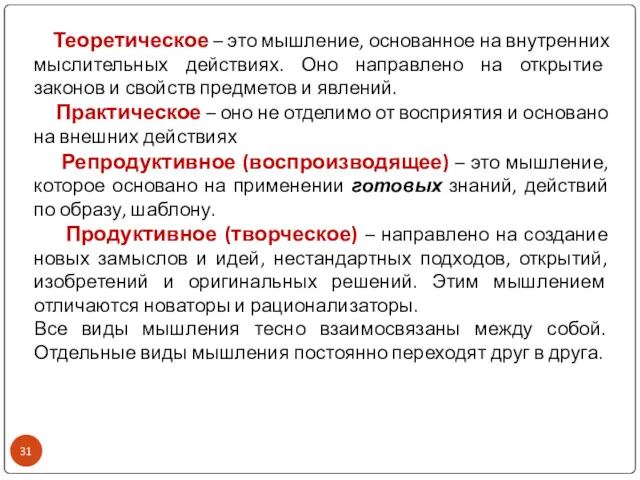 Теоретическое – это мышление, основанное на внутренних мыслительных действиях. Оно направлено на открытие законов и свойств предметов и явлений.

Практическое – оно не отделимо от восприятия и основано на внешних действиях

Репродуктивное (воспроизводящее) – это мышление, которое основано на применении готовых знаний, действий по образу, шаблону.

Продуктивное (творческое) – направлено на создание новых замыслов и идей, нестандартных подходов, открытий, изобретений и оригинальных решений. Этим мышлением отличаются новаторы и рационализаторы.

Все виды мышления тесно взаимосвязаны между собой. Отдельные виды мышления постоянно переходят друг в друга.

31